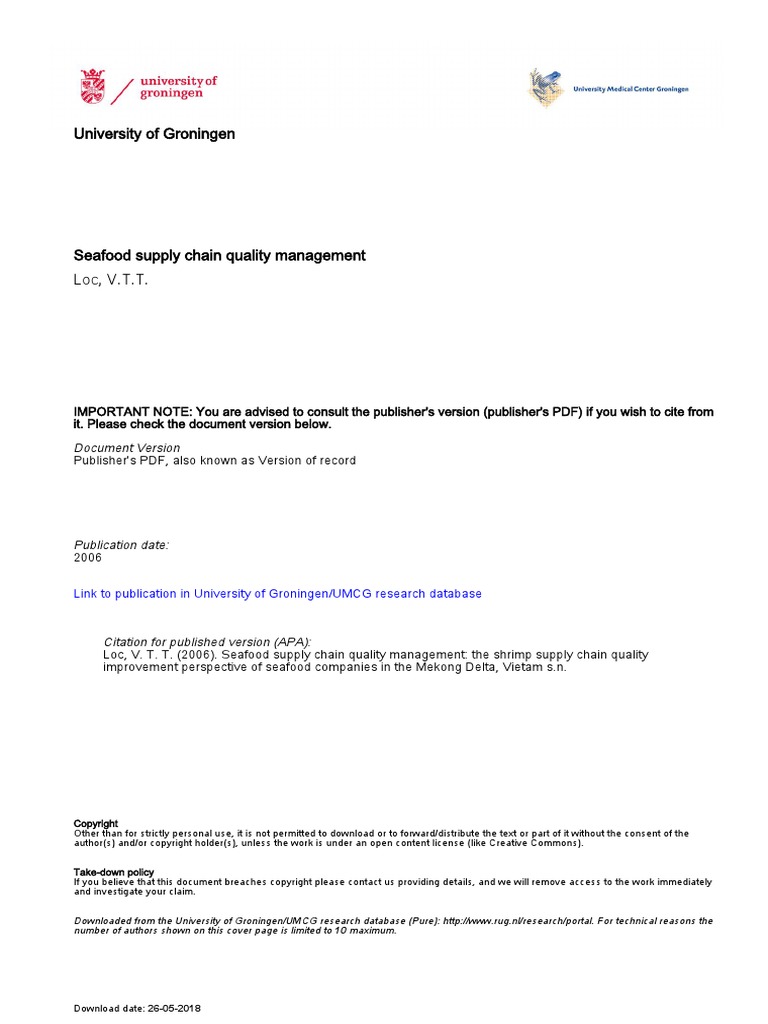 university of groningen

University Medical Center Groningen

University of Groningen

Seafood supply chain quality management
Loc, V.T.T.

IMPORTANT NOTE: You are advised to consult the publisher's version (publisher's PDF) if you wish to cite from it. Please check the document version below.

Document Version
Publisher's PDF, also known as Version of record

Publication date:
2006

Link to publication in University of Groningen/UMCG research database

Citation for published version (APA):
Loc, V. T. T. (2006). Seafood supply chain quality management: the shrimp supply chain quality improvement perspective of seafood companies in the Mekong Delta, Vietam s.n.

Copyright
Other than for strictly personal use, it is not permitted to download or to forward/distribute the text or part of it without the consent of the author(s) and/or copyright holder(s), unless the work is under an open content license (like Creative Commons).

Take-down policy
If you believe that this document breaches copyright please contact us providing details, and we will remove access to the work immediately and investigate your claim.

Downloaded from the University of Groningen/UMCG research database (Pure): http://www.rug.nl/research/portal. For technical reasons the number of authors shown on this cover page is limited to 10 maximum.

Download date: 26-05-2018